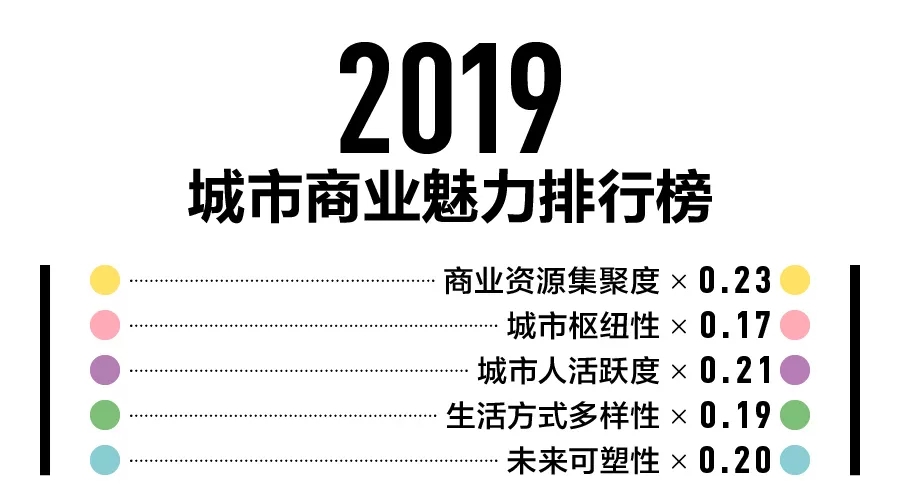 2019
城市商业魅力排行榜

商业资源集聚度 × 0.23
城市枢纽性 × 0.17
城市人活跃度 × 0.21
生活方式多样性 × 0.19
未来可塑性 × 0.20